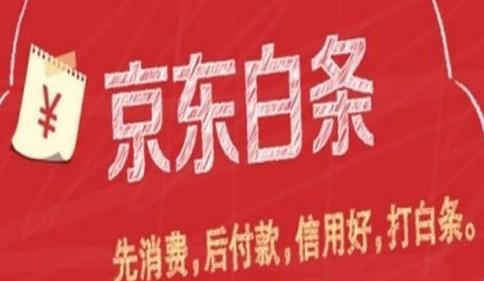 ¥

京东白条

先消费，后付款，信用好，打白条。